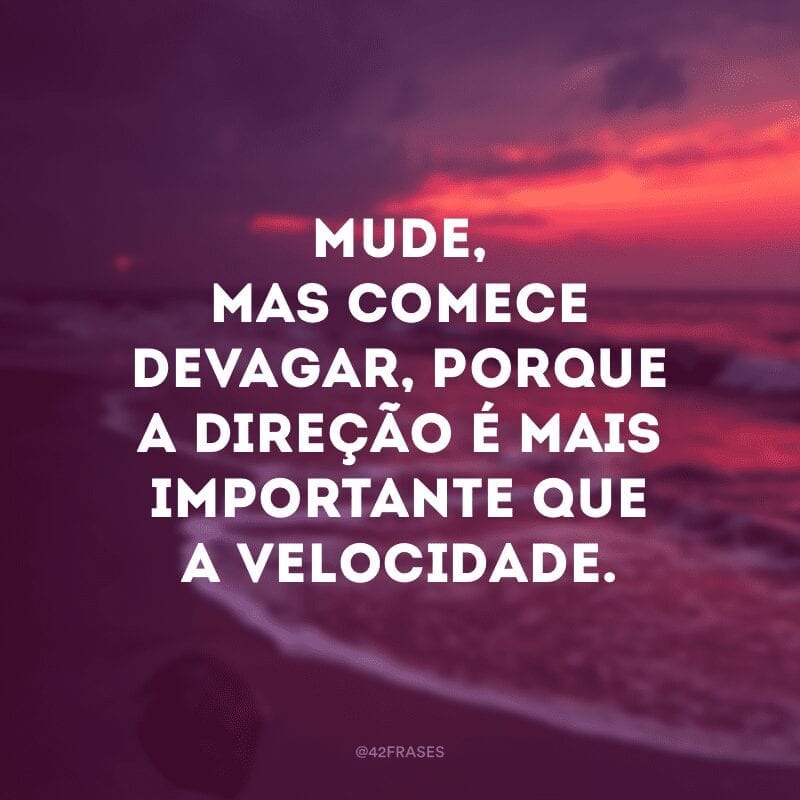 MUDE, MAS COMECE DEVAGAR, PORQUE A DIREÇÃO É MAIS IMPORTANTE QUE A VELOCIDADE.

@42FRASES